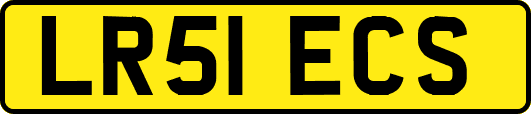 LR51 ECS